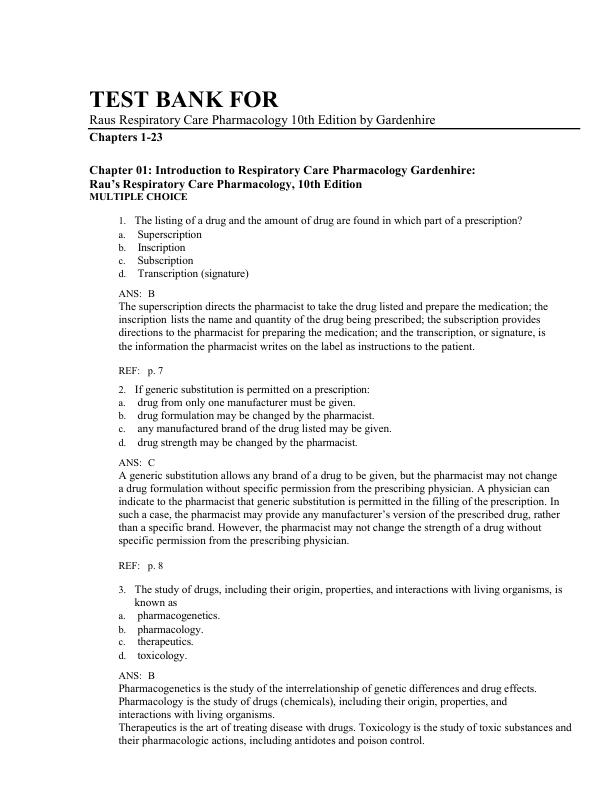 TEST BANK FOR

Raus Respiratory Care Pharmacology 10th Edition by Gardenhire

Chapters 1-23

Chapter 01: Introduction to Respiratory Care Pharmacology Gardenhire: Rau's Respiratory Care Pharmacology, 10th Edition

MULTIPLE CHOICE

1. The listing of a drug and the amount of drug are found in which part of a prescription?
a. Superscription
b. Inscription
c. Subscription
d. Transcription (signature)

ANS: B
The superscription directs the pharmacist to take the drug listed and prepare the medication; the inscription lists the name and quantity of the drug being prescribed; the subscription provides directions to the pharmacist for preparing the medication; and the transcription, or signature, is the information the pharmacist writes on the label as instructions to the patient.

REF: p. 7

2. If generic substitution is permitted on a prescription:
a. drug from only one manufacturer must be given.
b. drug formulation may be changed by the pharmacist.
c. any manufactured brand of the drug listed may be given.
d. drug strength may be changed by the pharmacist.

ANS: C
A generic substitution allows any brand of a drug to be given, but the pharmacist may not change a drug formulation without specific permission from the prescribing physician. A physician can indicate to the pharmacist that generic substitution is permitted in the filling of the prescription. In such a case, the pharmacist may provide any manufacturer's version of the prescribed drug, rather than a specific brand. However, the pharmacist may not change the strength of a drug without specific permission from the prescribing physician.

REF: p. 8

3. The study of drugs, including their origin, properties, and interactions with living organisms, is known as
a. pharmacogenetics.
b. pharmacology.
c. therapeutics.
d. toxicology.

ANS: B
Pharmacogenetics is the study of the interrelationship of genetic differences and drug effects. Pharmacology is the study of drugs (chemicals), including their origin, properties, and interactions with living organisms.
Therapeutics is the art of treating disease with drugs. Toxicology is the study of toxic substances and their pharmacologic actions, including antidotes and poison control.